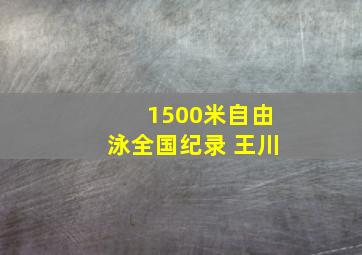 1500米自由泳全国纪录 王川